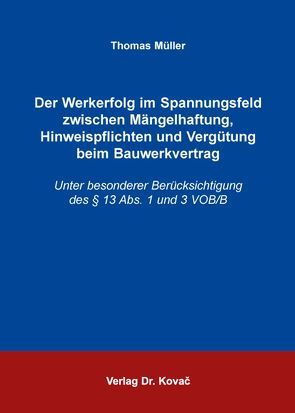 Thomas Müller

Der Werkerfolg im Spannungsfeld zwischen Mängelhaftung, Hinweispflichten und Vergütung beim Bauwerkvertrag

Unter besonderer Berücksichtigung des § 13 Abs. 1 und 3 VOB/B

Verlag Dr. Kovač